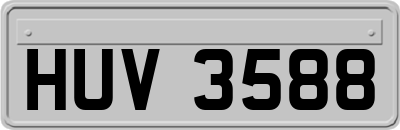 HUV 3588